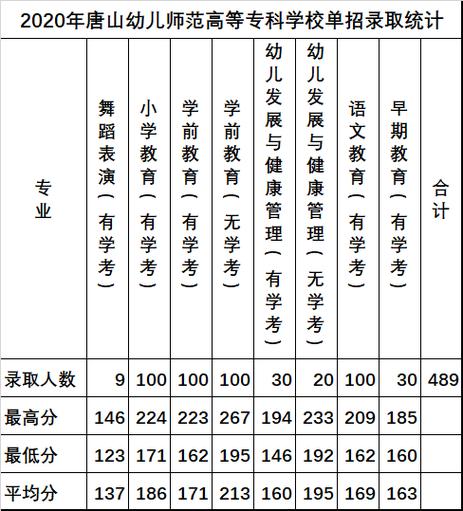 2020年唐山幼儿师范高等专科学校单招录取统计

| 专业 | 舞蹈表演（有学考） | 小学教育（有学考） | 学前教育（有学考） | 学前教育（无学考） | 幼儿发展与健康管理（有学考） | 幼儿发展与健康管理（无学考） | 语文教育（有学考） | 早期教育（有学考） | 合计 |
|---|---|---|---|---|---|---|---|---|---|
| 录取人数 | 9 | 100 | 100 | 100 | 30 | 20 | 100 | 30 | 489 |
| 最高分 | 146 | 224 | 223 | 267 | 194 | 233 | 209 | 185 | |
| 最低分 | 123 | 171 | 162 | 195 | 146 | 192 | 162 | 160 | |
| 平均分 | 137 | 186 | 171 | 213 | 160 | 195 | 169 | 163 | |